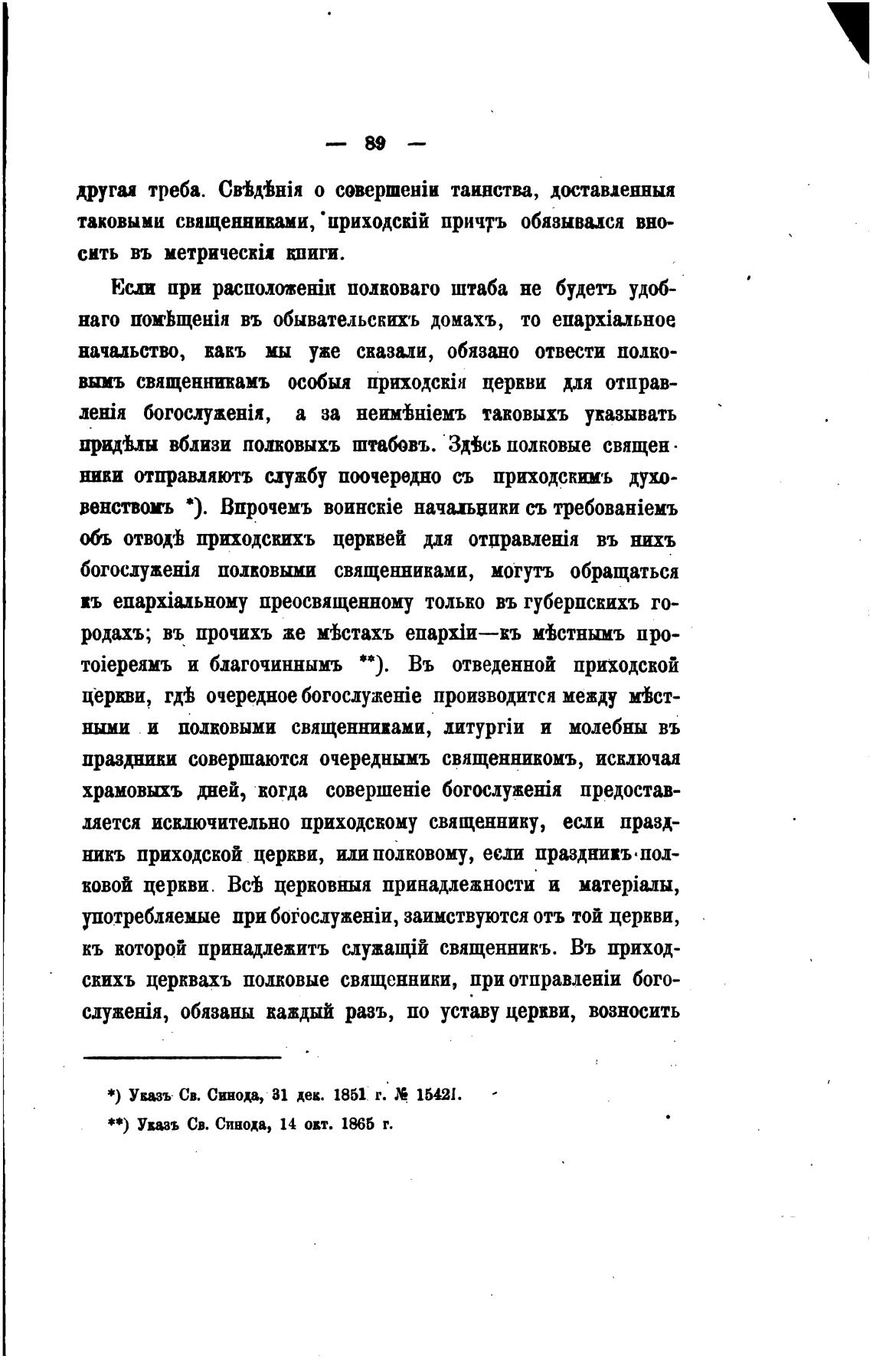 — 89 —

другая треба. Свѣдѣнія о совершеніи таинства, доставленныя таковыми священниками, приходскій причтъ обязывался вносить въ метрическія книги.

Если при расположеніи полковаго штаба не будетъ удобнаго помѣщенія въ обывательскихъ домахъ, то епархіальное начальство, какъ мы уже сказали, обязано отвести полковымъ священникамъ особыя приходскія церкви для отправленія богослуженія, а за неимѣніемъ таковыхъ указывать придѣлы вблизи полковыхъ штабовъ. Здѣсь полковые священники отправляютъ службу поочередно съ приходскимъ духовенствомъ *). Впрочемъ воинскіе начальники съ требованіемъ объ отводѣ приходскихъ церквей для отправленія въ нихъ богослуженія полковыми священниками, могутъ обращаться къ епархіальному преосвященному только въ губернскихъ городахъ; въ прочихъ же мѣстахъ епархіи—къ мѣстнымъ протоіереямъ и благочиннымъ **). Въ отведенной приходской церкви, гдѣ очередное богослуженіе производится между мѣстными и полковыми священниками, литургіи и молебны въ праздники совершаются очереднымъ священникомъ, исключая храмовыхъ дней, когда совершеніе богослуженія предоставляется исключительно приходскому священнику, если праздникъ приходской церкви, или полковому, если праздникъ полковой церкви. Всѣ церковныя принадлежности и матеріалы, употребляемые при богослуженіи, заимствуются отъ той церкви, къ которой принадлежитъ служащій священникъ. Въ приходскихъ церквахъ полковые священники, при отправленіи богослуженія, обязаны каждый разъ, по уставу церкви, возносить

*) Указъ Св. Синода, 31 дек. 1851 г. № 15421.

**) Указъ Св. Синода, 14 окт. 1865 г.